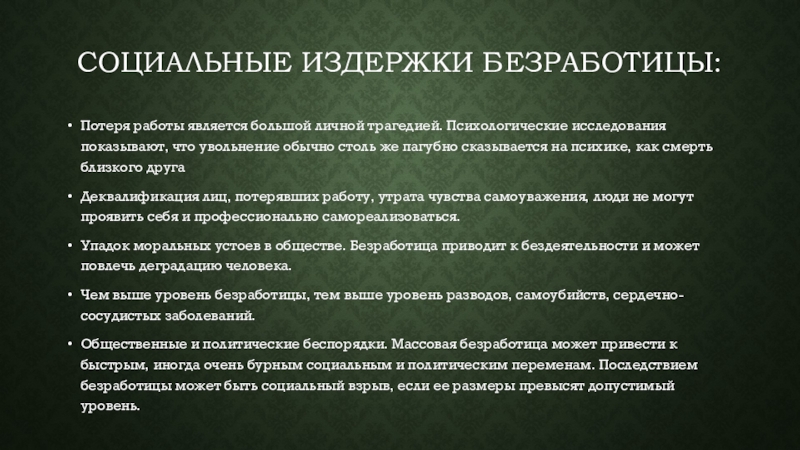 СОЦИАЛЬНЫЕ ИЗДЕРЖКИ БЕЗРАБОТИЦЫ:

• Потеря работы является большой личной трагедией. Психологические исследования показывают, что увольнение обычно столь же пагубно сказывается на психике, как смерть близкого друга

• Деквалификация лиц, потерявших работу, утрата чувства самоуважения, люди не могут проявить себя и профессионально самореализоваться.

• Упадок моральных устоев в обществе. Безработица приводит к бездеятельности и может повлечь деградацию человека.

• Чем выше уровень безработицы, тем выше уровень разводов, самоубийств, сердечно-сосудистых заболеваний.

• Общественные и политические беспорядки. Массовая безработица может привести к быстрым, иногда очень бурным социальным и политическим переменам. Последствием безработицы может быть социальный взрыв, если ее размеры превысят допустимый уровень.